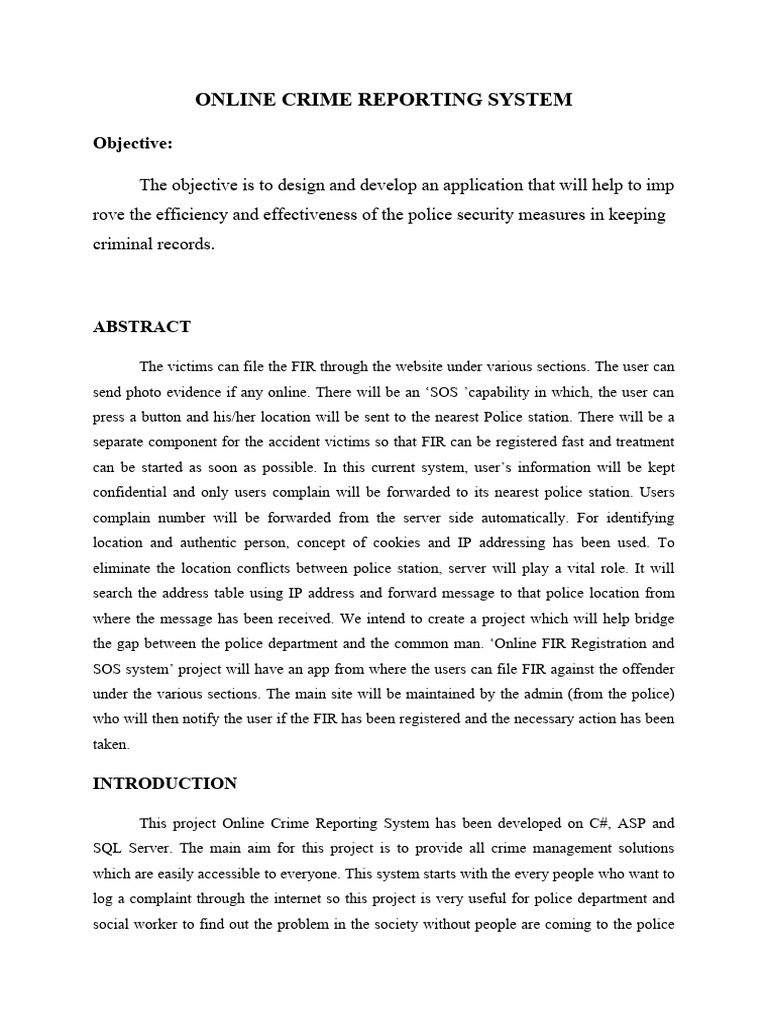 ONLINE CRIME REPORTING SYSTEM

Objective:

The objective is to design and develop an application that will help to imp rove the efficiency and effectiveness of the police security measures in keeping criminal records.

ABSTRACT

The victims can file the FIR through the website under various sections. The user can send photo evidence if any online. There will be an 'SOS 'capability in which, the user can press a button and his/her location will be sent to the nearest Police station. There will be a separate component for the accident victims so that FIR can be registered fast and treatment can be started as soon as possible. In this current system, user's information will be kept confidential and only users complain will be forwarded to its nearest police station. Users complain number will be forwarded from the server side automatically. For identifying location and authentic person, concept of cookies and IP addressing has been used. To eliminate the location conflicts between police station, server will play a vital role. It will search the address table using IP address and forward message to that police location from where the message has been received. We intend to create a project which will help bridge the gap between the police department and the common man. 'Online FIR Registration and SOS system' project will have an app from where the users can file FIR against the offender under the various sections. The main site will be maintained by the admin (from the police) who will then notify the user if the FIR has been registered and the necessary action has been taken.

INTRODUCTION

This project Online Crime Reporting System has been developed on C#, ASP and SQL Server. The main aim for this project is to provide all crime management solutions which are easily accessible to everyone. This system starts with the every people who want to log a complaint through the internet so this project is very useful for police department and social worker to find out the problem in the society without people are coming to the police